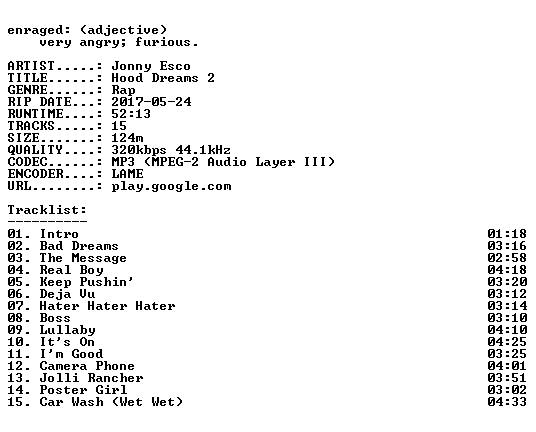 enraged: (adjective)
very angry; furious.

ARTIST.....: Jonny Esco
TITLE......: Hood Dreams 2
GENRE......: Rap
RIP DATE...: 2017-05-24
RUNTIME....: 52:13
TRACKS.....: 15
SIZE.......: 124m
QUALITY....: 320kbps 44.1kHz
CODEC......: MP3 (MPEG-2 Audio Layer III)
ENCODER....: LAME
URL........: play.google.com

Tracklist:
----------
01. Intro 01:18
02. Bad Dreams 03:16
03. The Message 02:58
04. Real Boy 04:18
05. Keep Pushin' 03:20
06. Deja Vu 03:12
07. Hater Hater Hater 03:14
08. Boss 03:10
09. Lullaby 04:10
10. It's On 04:25
11. I'm Good 03:25
12. Camera Phone 04:01
13. Jolli Rancher 03:51
14. Poster Girl 03:02
15. Car Wash (Wet Wet) 04:33